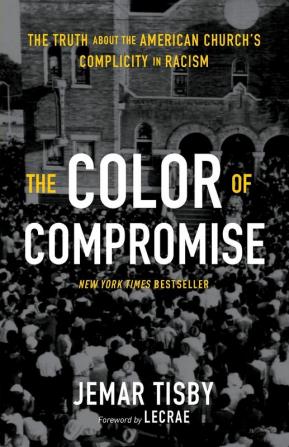 THE TRUTH ABOUT THE AMERICAN CHURCH'S COMPLICITY IN RACISM

THE COLOR OF COMPROMISE

NEW YORK TIMES BESTSELLER

JEMAR TISBY

Foreword by LECRAE